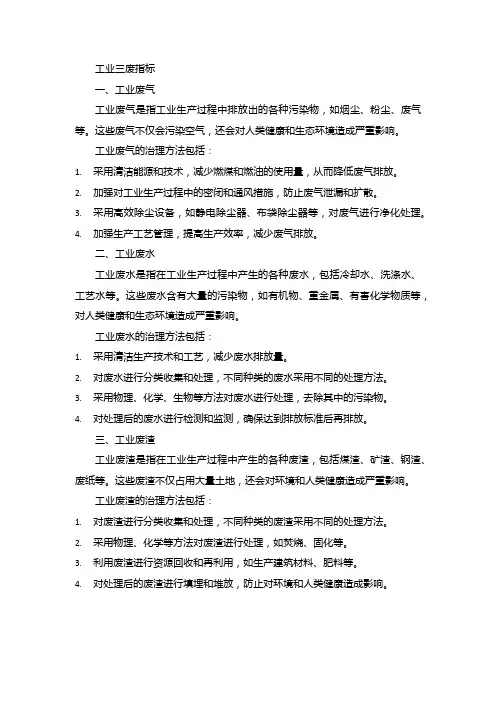 工业三废指标

一、工业废气

工业废气是指工业生产过程中排放出的各种污染物，如烟尘、粉尘、废气等。这些废气不仅会污染空气，还会对人类健康和生态环境造成严重影响。

工业废气的治理方法包括：

1. 采用清洁能源和技术，减少燃煤和燃油的使用量，从而降低废气排放。
2. 加强对工业生产过程中的密闭和通风措施，防止废气泄漏和扩散。
3. 采用高效除尘设备，如静电除尘器、布袋除尘器等，对废气进行净化处理。
4. 加强生产工艺管理，提高生产效率，减少废气排放。

二、工业废水

工业废水是指在工业生产过程中产生的各种废水，包括冷却水、洗涤水、工艺水等。这些废水含有大量的污染物，如有机物、重金属、有害化学物质等，对人类健康和生态环境造成严重影响。

工业废水的治理方法包括：

1. 采用清洁生产技术和工艺，减少废水排放量。
2. 对废水进行分类收集和处理，不同种类的废水采用不同的处理方法。
3. 采用物理、化学、生物等方法对废水进行处理，去除其中的污染物。
4. 对处理后的废水进行检测和监测，确保达到排放标准后再排放。

三、工业废渣

工业废渣是指在工业生产过程中产生的各种废渣，包括煤渣、矿渣、钢渣、废纸等。这些废渣不仅占用大量土地，还会对环境和人类健康造成严重影响。

工业废渣的治理方法包括：

1. 对废渣进行分类收集和处理，不同种类的废渣采用不同的处理方法。
2. 采用物理、化学等方法对废渣进行处理，如焚烧、固化等。
3. 利用废渣进行资源回收和再利用，如生产建筑材料、肥料等。
4. 对处理后的废渣进行填埋和堆放，防止对环境和人类健康造成影响。